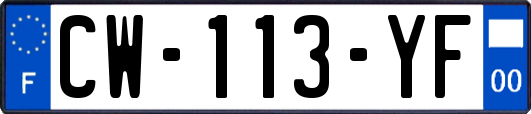 F
CW-113-YF
00